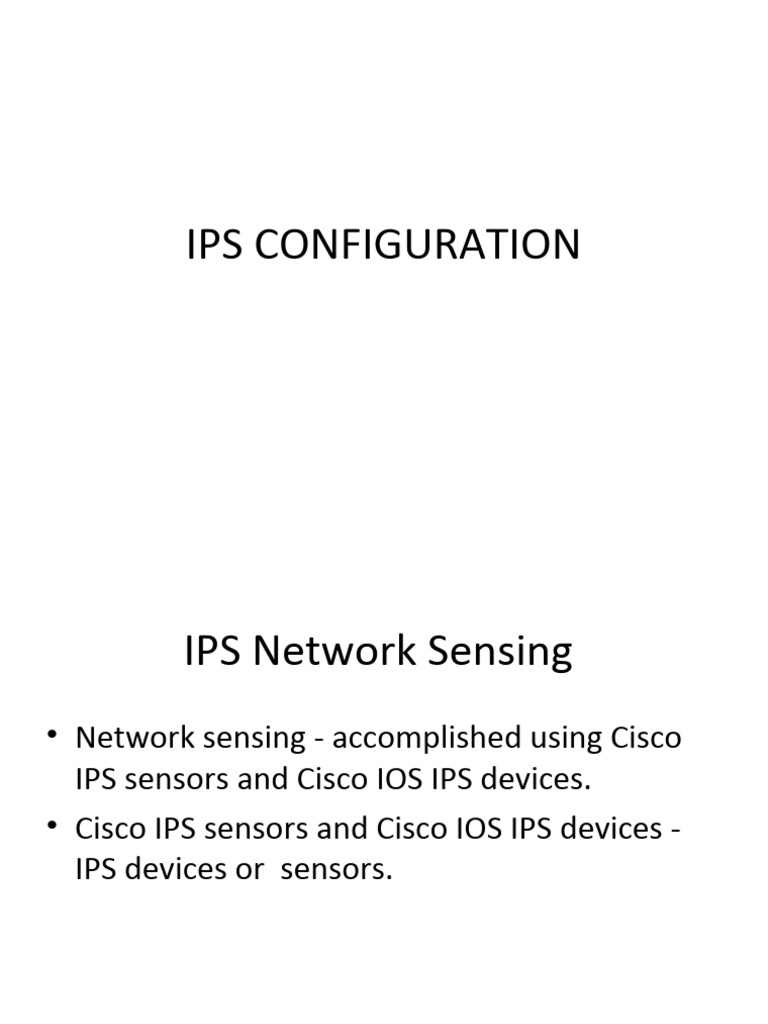 IPS CONFIGURATION

IPS Network Sensing

• Network sensing - accomplished using Cisco IPS sensors and Cisco IOS IPS devices.
• Cisco IPS sensors and Cisco IOS IPS devices - IPS devices or sensors.